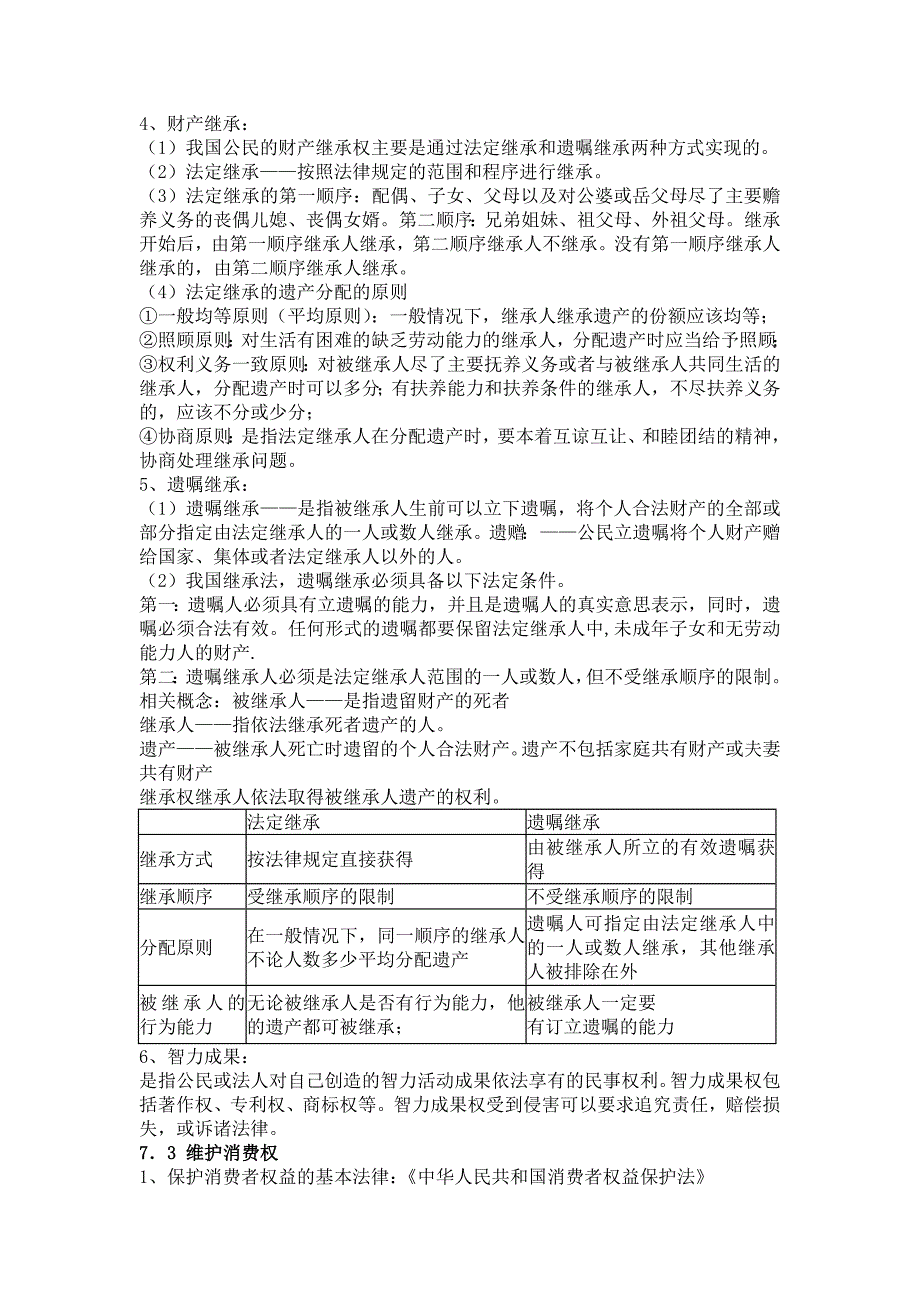 4、财产继承：
（1）我国公民的财产继承权主要是通过法定继承和遗嘱继承两种方式实现的。
（2）法定继承——按照法律规定的范围和程序进行继承。
（3）法定继承的第一顺序：配偶、子女、父母以及对公婆或岳父母尽了主要赡养义务的丧偶儿媳、丧偶女婿。第二顺序：兄弟姐妹、祖父母、外祖父母。继承开始后，由第一顺序继承人继承，第二顺序继承人不继承。没有第一顺序继承人继承的，由第二顺序继承人继承。
（4）法定继承的遗产分配的原则
①一般均等原则（平均原则）：一般情况下，继承人继承遗产的份额应该均等；
②照顾原则：对生活有困难的缺乏劳动能力的继承人，分配遗产时应当给予照顾；
③权利义务一致原则：对被继承人尽了主要抚养义务或者与被继承人共同生活的继承人，分配遗产时可以多分；有扶养能力和扶养条件的继承人，不尽扶养义务的，应该不分或少分；
④协商原则：是指法定继承人在分配遗产时，要本着互谅互让、和睦团结的精神，协商处理继承问题。
5、遗嘱继承：
（1）遗嘱继承——是指被继承人生前可以立下遗嘱，将个人合法财产的全部或部分指定由法定继承人的一人或数人继承。遗赠：——公民立遗嘱将个人财产赠给国家、集体或者法定继承人以外的人。
（2）我国继承法，遗嘱继承必须具备以下法定条件。
第一：遗嘱人必须具有立遗嘱的能力，并且是遗嘱人的真实意思表示，同时，遗嘱必须合法有效。任何形式的遗嘱都要保留法定继承人中,未成年子女和无劳动能力人的财产.
第二：遗嘱继承人必须是法定继承人范围的一人或数人，但不受继承顺序的限制。
相关概念：被继承人——是指遗留财产的死者
继承人——指依法继承死者遗产的人。
遗产——被继承人死亡时遗留的个人合法财产。遗产不包括家庭共有财产或夫妻共有财产
继承权继承人依法取得被继承人遗产的权利。

| | 法定继承 | 遗嘱继承 |
|---|---|---|
| 继承方式 | 按法律规定直接获得 | 由被继承人所立的有效遗嘱获得 |
| 继承顺序 | 受继承顺序的限制 | 不受继承顺序的限制 |
| 分配原则 | 在一般情况下，同一顺序的继承人不论人数多少平均分配遗产 | 遗嘱人可指定由法定继承人中的一人或数人继承，其他继承人被排除在外 |
| 被继承人的行为能力 | 无论被继承人是否有行为能力，他的遗产都可被继承； | 被继承人一定要有订立遗嘱的能力 |

6、智力成果：
是指公民或法人对自己创造的智力活动成果依法享有的民事权利。智力成果权包括著作权、专利权、商标权等。智力成果权受到侵害可以要求追究责任，赔偿损失，或诉诸法律。
7．3 维护消费权
1、保护消费者权益的基本法律：《中华人民共和国消费者权益保护法》